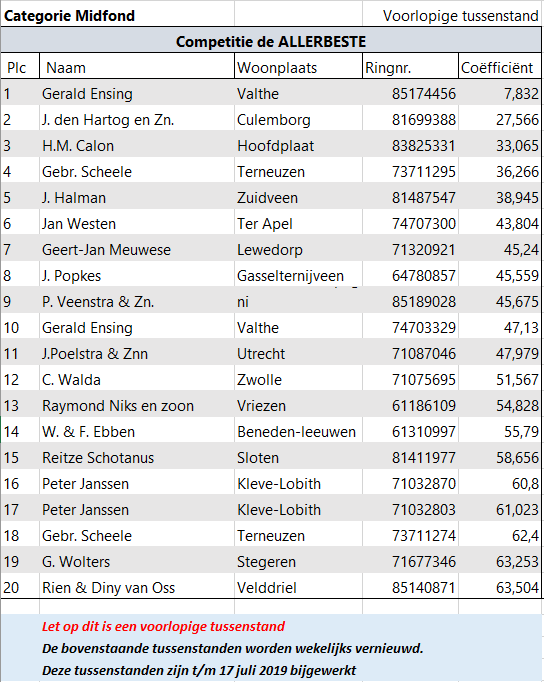 Categorie Midfond Voorlopige tussenstand

Competitie de ALLERBESTE

| Plc | Naam | Woonplaats | Ringnr. | Coëfficiënt |
|---|---|---|---|---|
| 1 | Gerald Ensing | Valthe | 85174456 | 7,832 |
| 2 | J. den Hartog en Zn. | Culemborg | 81699388 | 27,566 |
| 3 | H.M. Calon | Hoofdplaat | 83825331 | 33,065 |
| 4 | Gebr. Scheele | Terneuzen | 73711295 | 36,266 |
| 5 | J. Halman | Zuidveen | 81487547 | 38,945 |
| 6 | Jan Westen | Ter Apel | 74707300 | 43,804 |
| 7 | Geert-Jan Meuwese | Lewedorp | 71320921 | 45,24 |
| 8 | J. Popkes | Gasselternijveen | 64780857 | 45,559 |
| 9 | P. Veenstra & Zn. | ni | 85189028 | 45,675 |
| 10 | Gerald Ensing | Valthe | 74703329 | 47,13 |
| 11 | J.Poelstra & Znn | Utrecht | 71087046 | 47,979 |
| 12 | C. Walda | Zwolle | 71075695 | 51,567 |
| 13 | Raymond Niks en zoon | Vriezen | 61186109 | 54,828 |
| 14 | W. & F. Ebben | Beneden-leeuwen | 61310997 | 55,79 |
| 15 | Reitze Schotanus | Sloten | 81411977 | 58,656 |
| 16 | Peter Janssen | Kleve-Lobith | 71032870 | 60,8 |
| 17 | Peter Janssen | Kleve-Lobith | 71032803 | 61,023 |
| 18 | Gebr. Scheele | Terneuzen | 73711274 | 62,4 |
| 19 | G. Wolters | Stegeren | 71677346 | 63,253 |
| 20 | Rien & Diny van Oss | Velddriel | 85140871 | 63,504 |

Let op dit is een voorlopige tussenstand
De bovenstaande tussenstanden worden wekelijks vernieuwd.
Deze tussenstanden zijn t/m 17 juli 2019 bijgewerkt